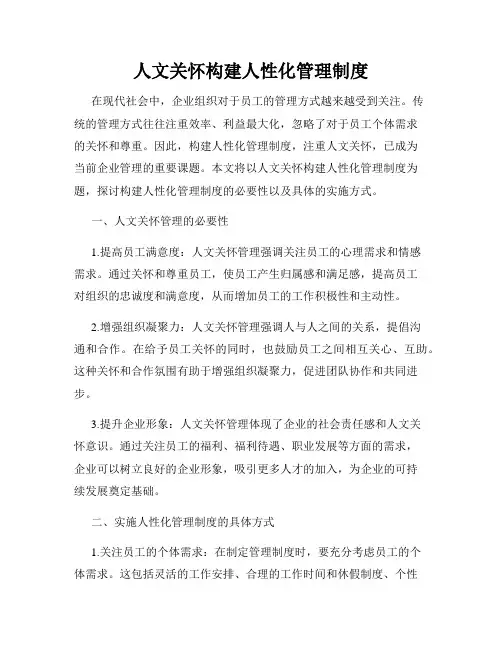 人文关怀构建人性化管理制度

在现代社会中，企业组织对于员工的管理方式越来越受到关注。传统的管理方式往往注重效率、利益最大化，忽略了对于员工个体需求的关怀和尊重。因此，构建人性化管理制度，注重人文关怀，已成为当前企业管理的重要课题。本文将以人文关怀构建人性化管理制度为题，探讨构建人性化管理制度的必要性以及具体的实施方式。

一、人文关怀管理的必要性

1.提高员工满意度：人文关怀管理强调关注员工的心理需求和情感需求。通过关怀和尊重员工，使员工产生归属感和满足感，提高员工对组织的忠诚度和满意度，从而增加员工的工作积极性和主动性。

2.增强组织凝聚力：人文关怀管理强调人与人之间的关系，提倡沟通和合作。在给予员工关怀的同时，也鼓励员工之间相互关心、互助。这种关怀和合作氛围有助于增强组织凝聚力，促进团队协作和共同进步。

3.提升企业形象：人文关怀管理体现了企业的社会责任感和人文关怀意识。通过关注员工的福利、福利待遇、职业发展等方面的需求，企业可以树立良好的企业形象，吸引更多人才的加入，为企业的可持续发展奠定基础。

二、实施人性化管理制度的具体方式

1.关注员工的个体需求：在制定管理制度时，要充分考虑员工的个体需求。这包括灵活的工作安排、合理的工作时间和休假制度、个性